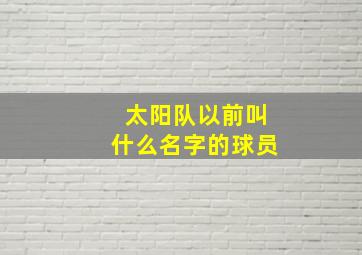 太阳队以前叫
什么名字的球员